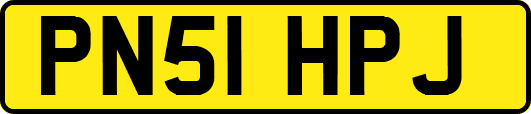 PN51 HPJ